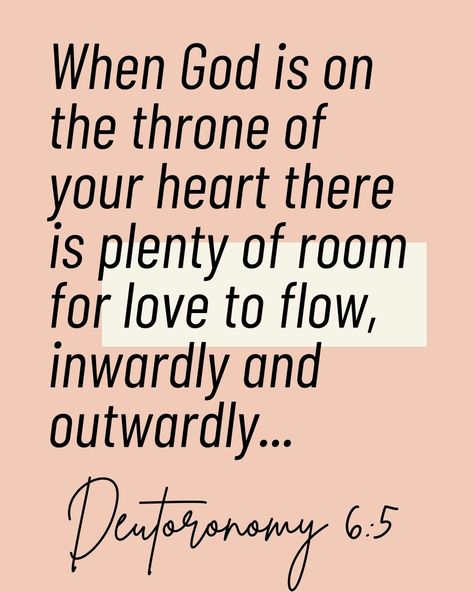 When God is on the throne of your heart there is plenty of room for love to flow, inwardly and outwardly...

Deutoronomy 6:5